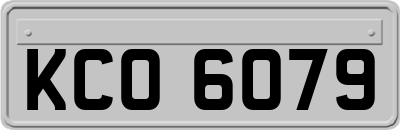 KCO 6079